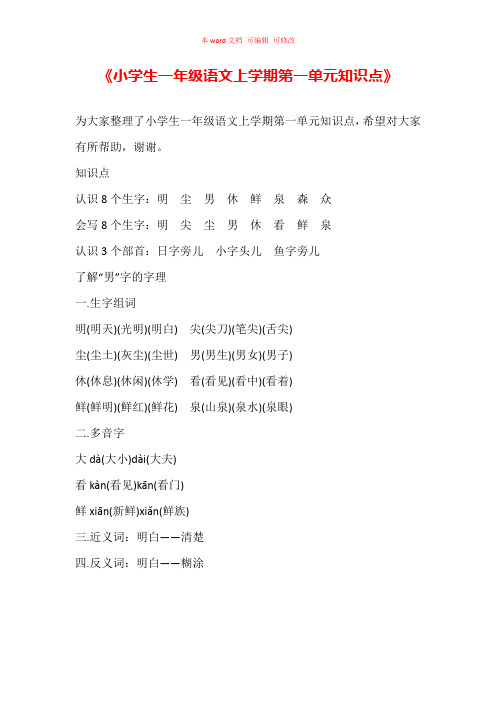 本 word 文档 可编辑 可修改

《小学生一年级语文上学期第一单元知识点》

为大家整理了小学生一年级语文上学期第一单元知识点，希望对大家有所帮助，谢谢。

知识点

认识 8 个生字：明 尘 男 休 鲜 泉 森 众

会写 8 个生字：明 尖 尘 男 休 看 鲜 泉

认识 3 个部首：日字旁儿 小字头儿 鱼字旁儿

了解“男”字的字理

一.生字组词

明(明天)(光明)(明白) 尖(尖刀)(笔尖)(舌尖)

尘(尘土)(灰尘)(尘世) 男(男生)(男女)(男子)

休(休息)(休闲)(休学) 看(看见)(看中)(看着)

鲜(鲜明)(鲜红)(鲜花) 泉(山泉)(泉水)(泉眼)

二.多音字

大 dà(大小)dài(大夫)

看 kàn(看见)kān(看门)

鲜 xiān(新鲜)xiǎn(鲜族)

三.近义词：明白——清楚

四.反义词：明白——糊涂